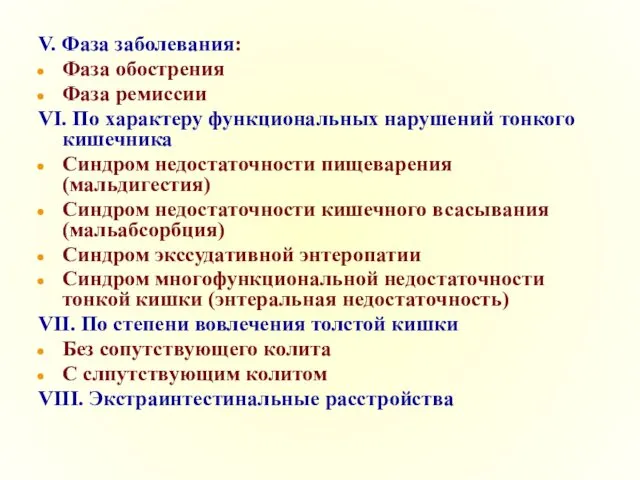 V. Фаза заболевания:
- Фаза обострения
- Фаза ремиссии

VI. По характеру функциональных нарушений тонкого кишечника
- Синдром недостаточности пищеварения (мальдигестия)
- Синдром недостаточности кишечного всасывания (мальабсорбция)
- Синдром экссудативной энтеропатии
- Синдром многофункциональной недостаточности тонкой кишки (энтеральная недостаточность)

VII. По степени вовлечения толстой кишки
- Без сопутствующего колита
- С слпутствующим колитом

VIII. Экстраинтестинальные расстройства